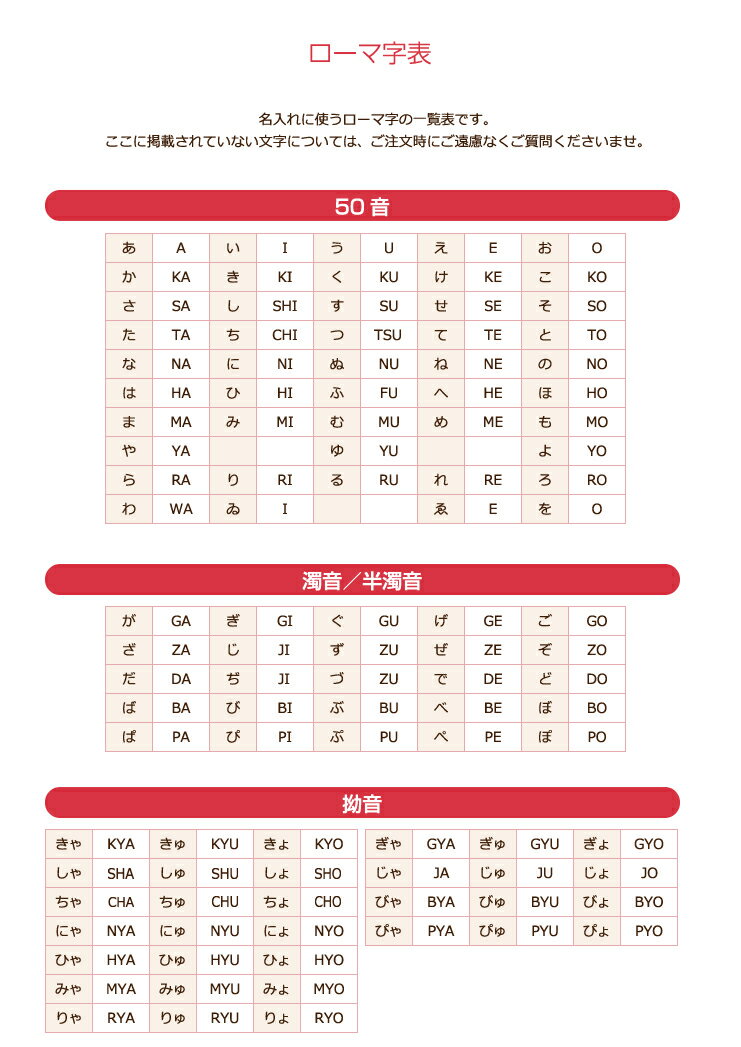 ローマ字表

名入れに使うローマ字の一覧表です。
ここに掲載されていない文字については、ご注文時にご遠慮なくご質問くださいませ。

50音

| あ | A | い | I | う | U | え | E | お | O |
|---|---|---|---|---|---|---|---|---|---|
| か | KA | き | KI | く | KU | け | KE | こ | KO |
| さ | SA | し | SHI | す | SU | せ | SE | そ | SO |
| た | TA | ち | CHI | つ | TSU | て | TE | と | TO |
| な | NA | に | NI | ぬ | NU | ね | NE | の | NO |
| は | HA | ひ | HI | ふ | FU | へ | HE | ほ | HO |
| ま | MA | み | MI | む | MU | め | ME | も | MO |
| や | YA | | | ゆ | YU | | | よ | YO |
| ら | RA | り | RI | る | RU | れ | RE | ろ | RO |
| わ | WA | ゐ | I | | | ゑ | E | を | O |

濁音／半濁音

| が | GA | ぎ | GI | ぐ | GU | げ | GE | ご | GO |
|---|---|---|---|---|---|---|---|---|---|
| ざ | ZA | じ | JI | ず | ZU | ぜ | ZE | ぞ | ZO |
| だ | DA | ぢ | JI | づ | ZU | で | DE | ど | DO |
| ば | BA | び | BI | ぶ | BU | べ | BE | ぼ | BO |
| ぱ | PA | ぴ | PI | ぷ | PU | ぺ | PE | ぽ | PO |

拗音

| きゃ | KYA | きゅ | KYU | きょ | KYO |
|---|---|---|---|---|---|
| しゃ | SHA | しゅ | SHU | しょ | SHO |
| ちゃ | CHA | ちゅ | CHU | ちょ | CHO |
| にゃ | NYA | にゅ | NYU | にょ | NYO |
| ひゃ | HYA | ひゅ | HYU | ひょ | HYO |
| みゃ | MYA | みゅ | MYU | みょ | MYO |
| りゃ | RYA | りゅ | RYU | りょ | RYO |

| ぎゃ | GYA | ぎゅ | GYU | ぎょ | GYO |
|---|---|---|---|---|---|
| じゃ | JA | じゅ | JU | じょ | JO |
| びゃ | BYA | びゅ | BYU | びょ | BYO |
| ぴゃ | PYA | ぴゅ | PYU | ぴょ | PYO |